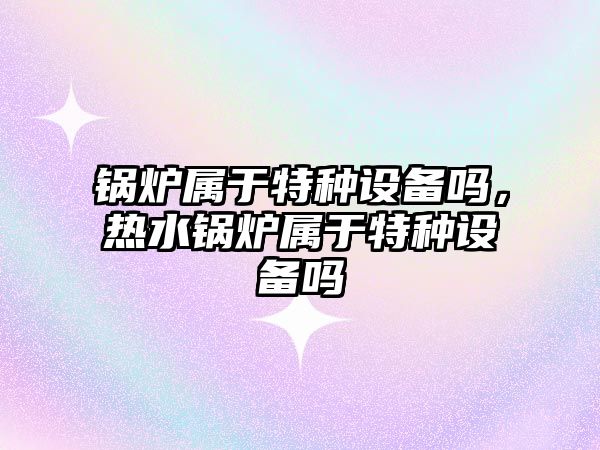 锅炉属于特种设备吗，热水锅炉属于特种设备吗